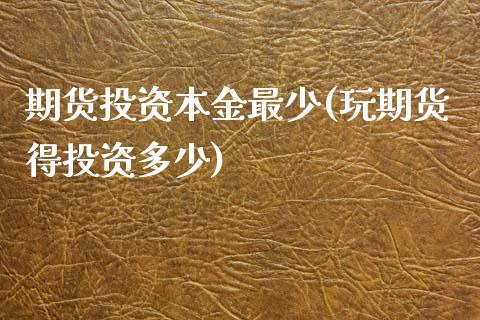 期货投资本金最少(玩期货得投资多少)